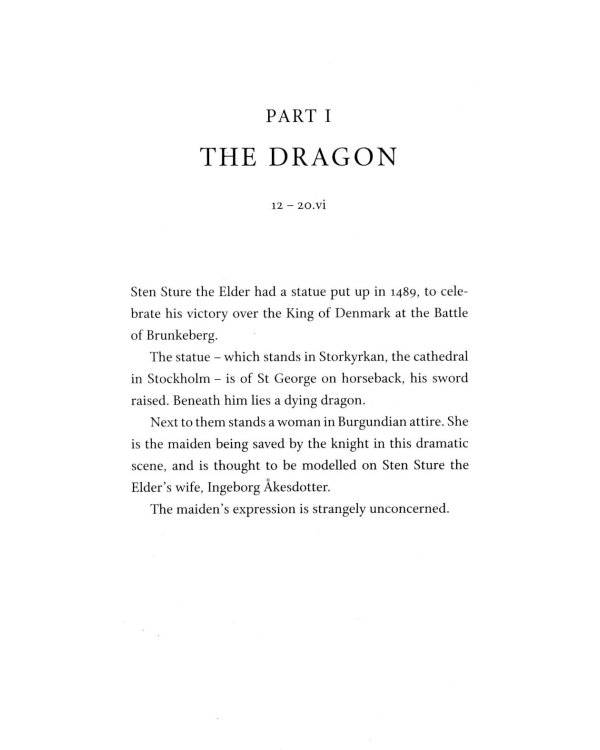 PART I

THE DRAGON

12 – 20.vi

Sten Sture the Elder had a statue put up in 1489, to celebrate his victory over the King of Denmark at the Battle of Brunkeberg.

The statue – which stands in Storkyrkan, the cathedral in Stockholm – is of St George on horseback, his sword raised. Beneath him lies a dying dragon.

Next to them stands a woman in Burgundian attire. She is the maiden being saved by the knight in this dramatic scene, and is thought to be modelled on Sten Sture the Elder's wife, Ingeborg Åkesdotter.

The maiden's expression is strangely unconcerned.